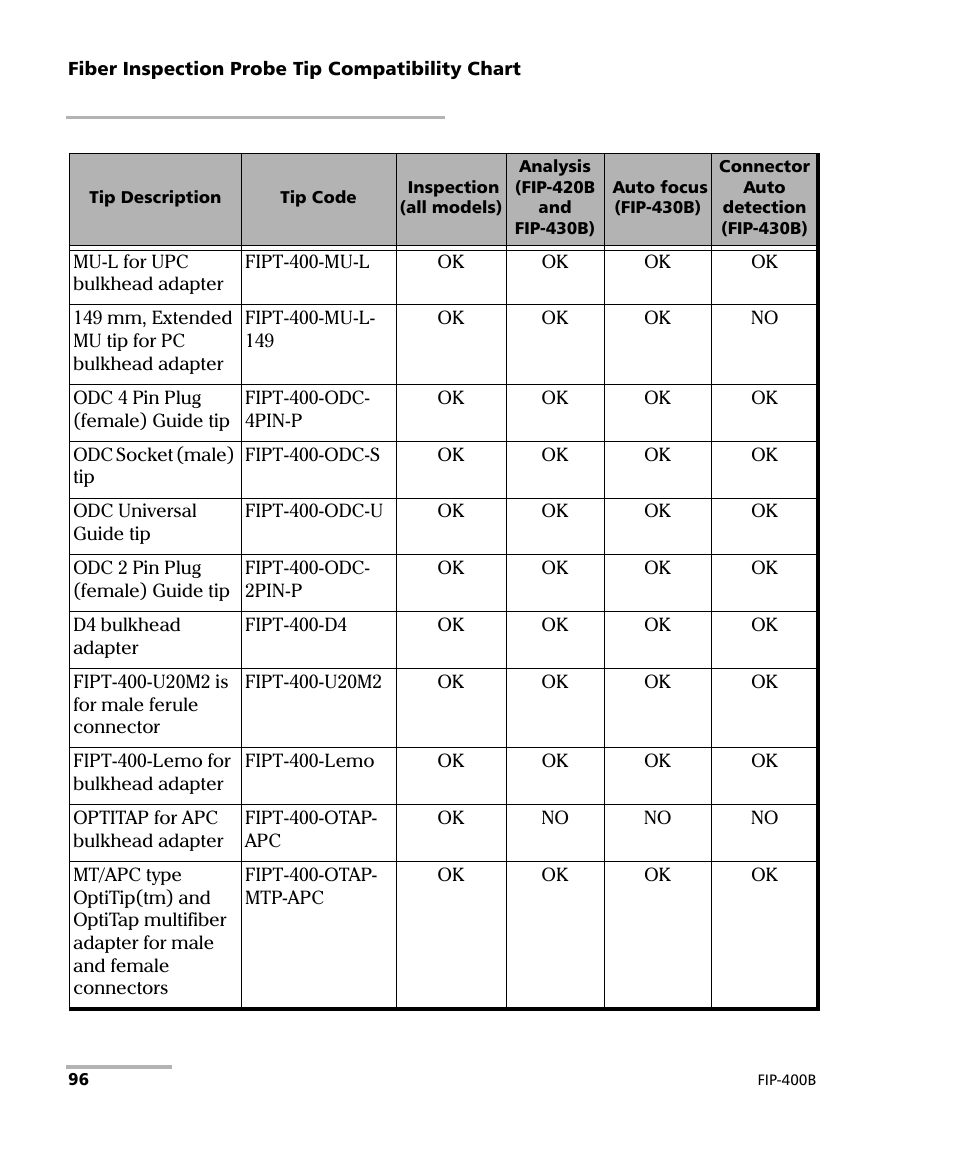 Fiber Inspection Probe Tip Compatibility Chart

| Tip Description | Tip Code | Inspection (all models) | Analysis (FIP-420B and FIP-430B) | Auto focus (FIP-430B) | Connector Auto detection (FIP-430B) |
|---|---|---|---|---|---|
| MU-L for UPC bulkhead adapter | FIPT-400-MU-L | OK | OK | OK | OK |
| 149 mm, Extended MU tip for PC bulkhead adapter | FIPT-400-MU-L-149 | OK | OK | OK | NO |
| ODC 4 Pin Plug (female) Guide tip | FIPT-400-ODC-4PIN-P | OK | OK | OK | OK |
| ODC Socket (male) tip | FIPT-400-ODC-S | OK | OK | OK | OK |
| ODC Universal Guide tip | FIPT-400-ODC-U | OK | OK | OK | OK |
| ODC 2 Pin Plug (female) Guide tip | FIPT-400-ODC-2PIN-P | OK | OK | OK | OK |
| D4 bulkhead adapter | FIPT-400-D4 | OK | OK | OK | OK |
| FIPT-400-U20M2 is for male ferule connector | FIPT-400-U20M2 | OK | OK | OK | OK |
| FIPT-400-Lemo for bulkhead adapter | FIPT-400-Lemo | OK | OK | OK | OK |
| OPTITAP for APC bulkhead adapter | FIPT-400-OTAP-APC | OK | NO | NO | NO |
| MT/APC type OptiTip(tm) and OptiTap multifiber adapter for male and female connectors | FIPT-400-OTAP-MTP-APC | OK | OK | OK | OK |

96

FIP-400B